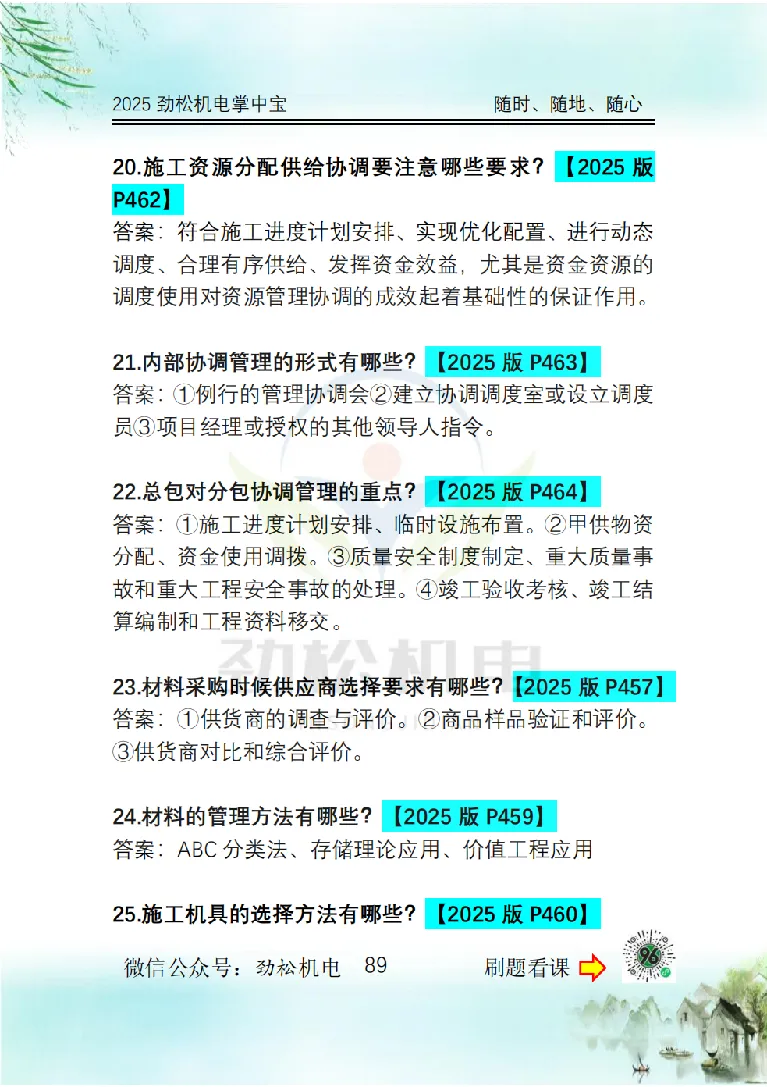 2025 劲松机电掌中宝　　随时、随地、随心

20.施工资源分配供给协调要注意哪些要求？【2025 版 P462】
答案：符合施工进度计划安排、实现优化配置、进行动态调度、合理有序供给、发挥资金效益，尤其是资金资源的调度使用对资源管理协调的成效起着基础性的保证作用。

21.内部协调管理的形式有哪些？【2025 版 P463】
答案：①例行的管理协调会②建立协调调度室或设立调度员③项目经理或授权的其他领导人指令。

22.总包对分包协调管理的重点？【2025 版 P464】
答案：①施工进度计划安排、临时设施布置。②甲供物资分配、资金使用调拨。③质量安全制度制定、重大质量事故和重大工程安全事故的处理。④竣工验收考核、竣工结算编制和工程资料移交。

劲松机电

23.材料采购时候供应商选择要求有哪些？【2025 版 P457】
答案：①供货商的调查与评价。②商品样品验证和评价。③供货商对比和综合评价。

24.材料的管理方法有哪些？【2025 版 P459】
答案：ABC 分类法、存储理论应用、价值工程应用

25.施工机具的选择方法有哪些？【2025 版 P460】

微信公众号：劲松机电　89　　刷题看课